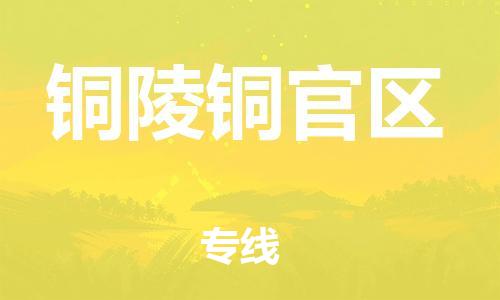 铜陵铜官区

专线